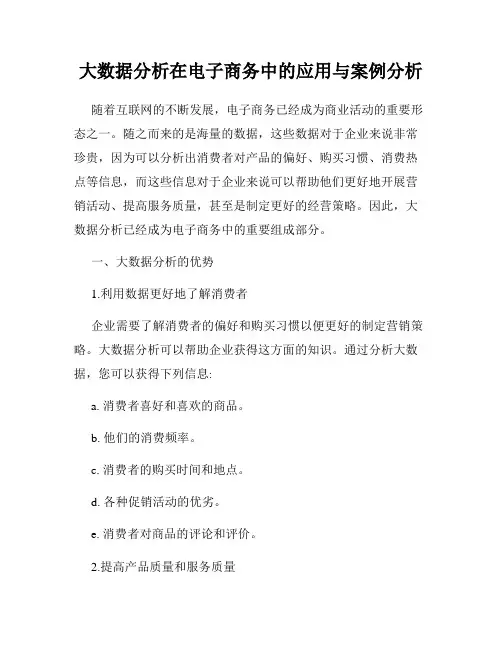 大数据分析在电子商务中的应用与案例分析

随着互联网的不断发展，电子商务已经成为商业活动的重要形态之一。随之而来的是海量的数据，这些数据对于企业来说非常珍贵，因为可以分析出消费者对产品的偏好、购买习惯、消费热点等信息，而这些信息对于企业来说可以帮助他们更好地开展营销活动、提高服务质量，甚至是制定更好的经营策略。因此，大数据分析已经成为电子商务中的重要组成部分。

一、大数据分析的优势

1.利用数据更好地了解消费者

企业需要了解消费者的偏好和购买习惯以便更好的制定营销策略。大数据分析可以帮助企业获得这方面的知识。通过分析大数据，您可以获得下列信息:

a. 消费者喜好和喜欢的商品。

b. 他们的消费频率。

c. 消费者的购买时间和地点。

d. 各种促销活动的优劣。

e. 消费者对商品的评论和评价。

2.提高产品质量和服务质量